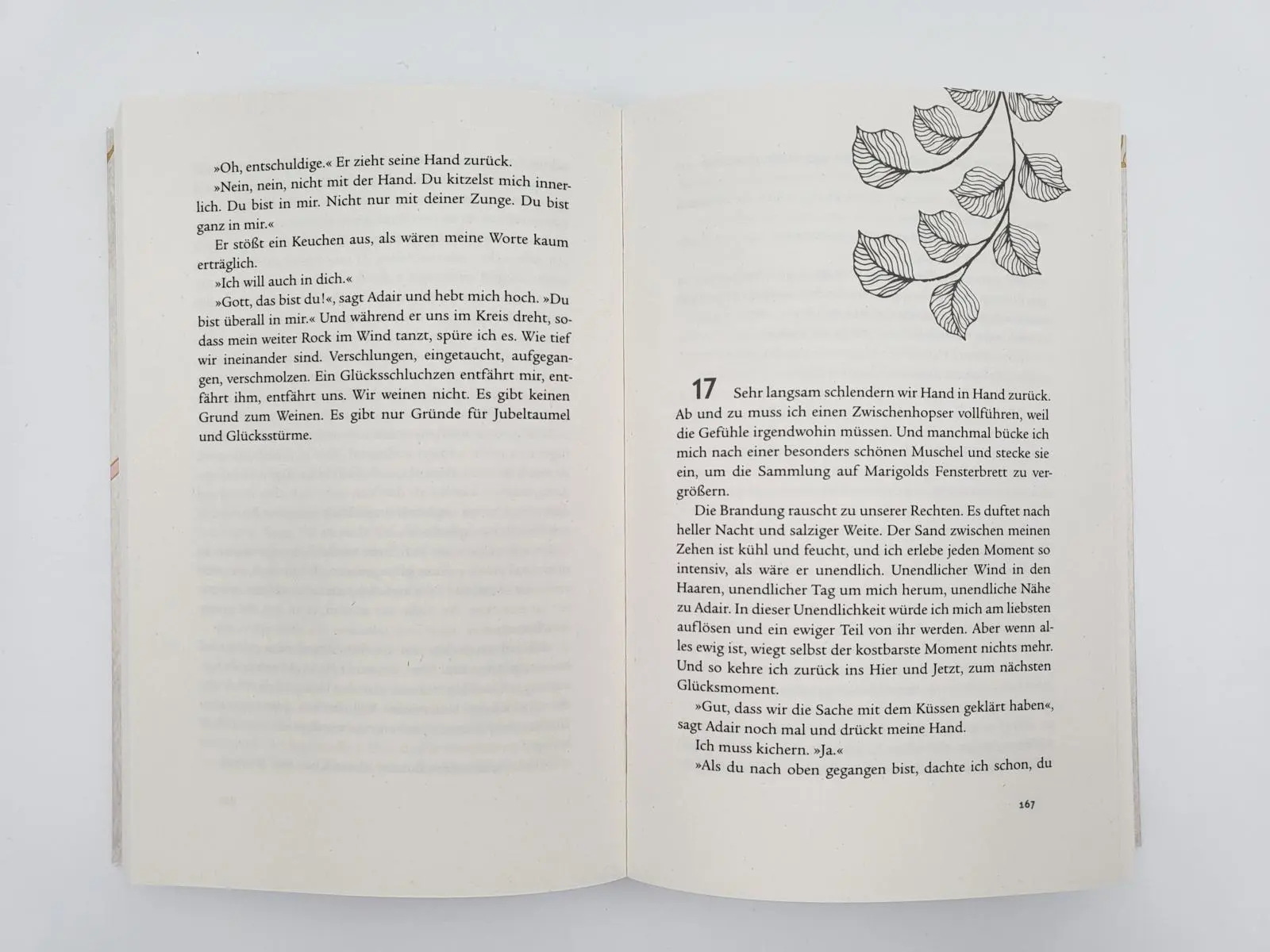 »Oh, entschuldige.« Er zieht seine Hand zurück.

»Nein, nein, nicht mit der Hand. Du kitzelst mich innerlich. Du bist in mir. Nicht nur mit deiner Zunge. Du bist ganz in mir.«

Er stößt ein Keuchen aus, als wären meine Worte kaum erträglich.

»Ich will auch in dich.«

»Gott, das bist du!«, sagt Adair und hebt mich hoch. »Du bist überall in mir.« Und während er uns im Kreis dreht, sodass mein weiter Rock im Wind tanzt, spüre ich es. Wie tief wir ineinander sind. Verschlungen, eingetaucht, aufgegangen, verschmolzen. Ein Glücksschluchzen entfährt mir, entfährt ihm, entfährt uns. Wir weinen nicht. Es gibt keinen Grund zum Weinen. Es gibt nur Gründe für Jubeltaumel und Glücksstürme.

17 Sehr langsam schlendern wir Hand in Hand zurück. Ab und zu muss ich einen Zwischenhopser vollführen, weil die Gefühle irgendwohin müssen. Und manchmal bücke ich mich nach einer besonders schönen Muschel und stecke sie ein, um die Sammlung auf Marigolds Fensterbrett zu vergrößern.

Die Brandung rauscht zu unserer Rechten. Es duftet nach heller Nacht und salziger Weite. Der Sand zwischen meinen Zehen ist kühl und feucht, und ich erlebe jeden Moment so intensiv, als wäre er unendlich. Unendlicher Wind in den Haaren, unendlicher Tag um mich herum, unendliche Nähe zu Adair. In dieser Unendlichkeit würde ich mich am liebsten auflösen und ein ewiger Teil von ihr werden. Aber wenn alles ewig ist, wiegt selbst der kostbarste Moment nichts mehr. Und so kehre ich zurück ins Hier und Jetzt, zum nächsten Glücksmoment.

»Gut, dass wir die Sache mit dem Küssen geklärt haben«, sagt Adair noch mal und drückt meine Hand.

Ich muss kichern. »Ja.«

»Als du nach oben gegangen bist, dachte ich schon, du

167